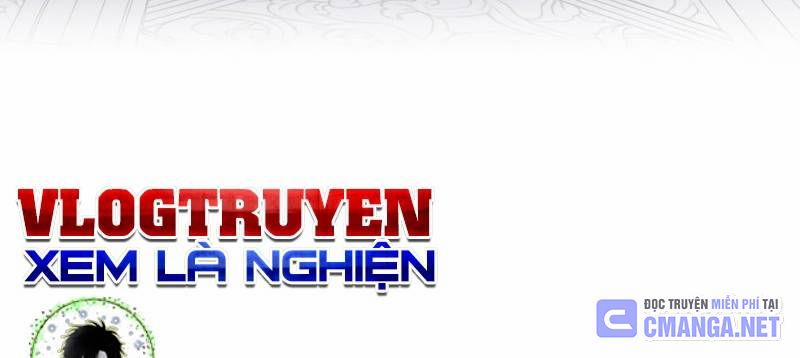 VLOGTRUYEN
XEM LÀ NGHIỆN

ĐỌC TRUYỆN MIỄN PHÍ TẠI
CMANGA.NET